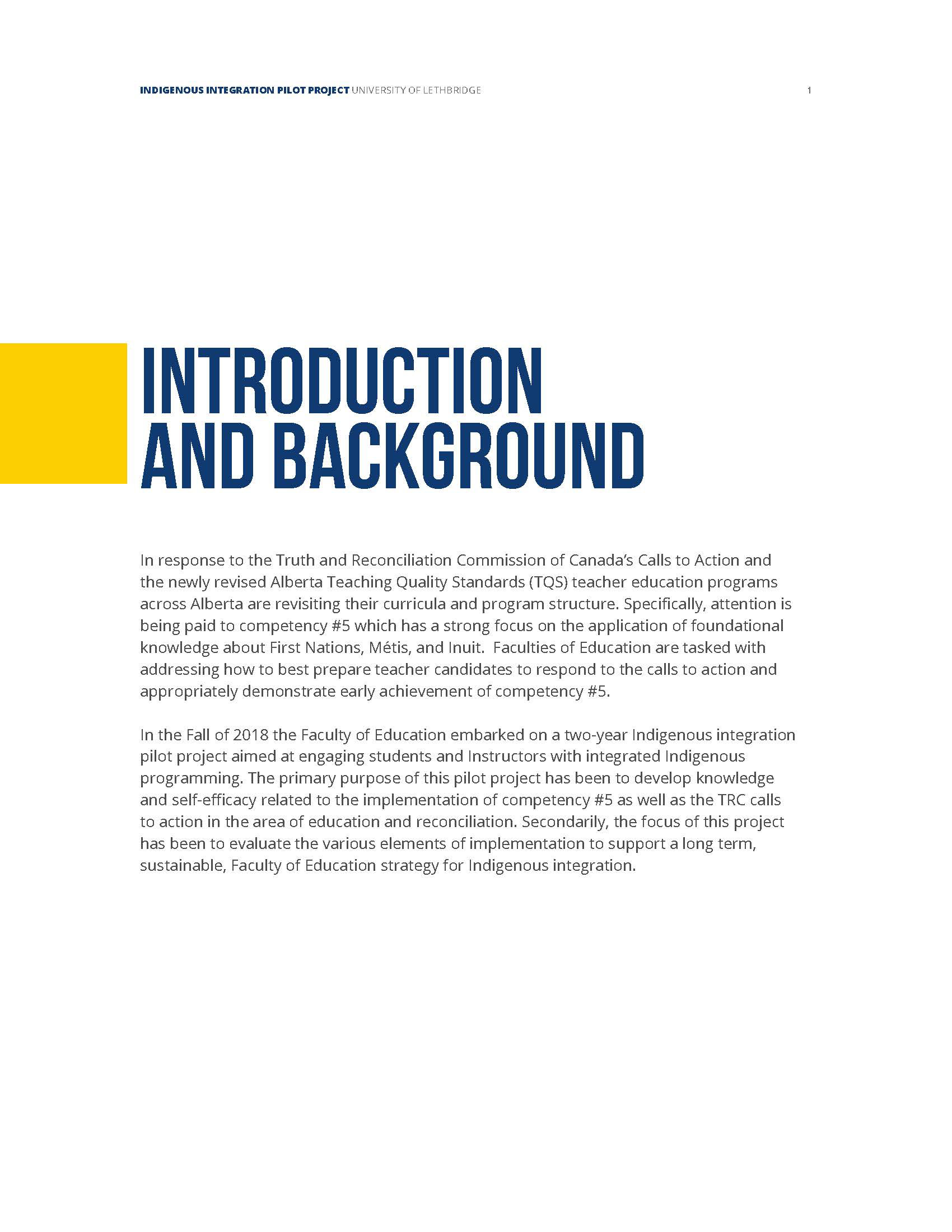 INDIGENOUS INTEGRATION PILOT PROJECT UNIVERSITY OF LETHBRIDGE 1

INTRODUCTION AND BACKGROUND

In response to the Truth and Reconciliation Commission of Canada's Calls to Action and the newly revised Alberta Teaching Quality Standards (TQS) teacher education programs across Alberta are revisiting their curricula and program structure. Specifically, attention is being paid to competency #5 which has a strong focus on the application of foundational knowledge about First Nations, Métis, and Inuit. Faculties of Education are tasked with addressing how to best prepare teacher candidates to respond to the calls to action and appropriately demonstrate early achievement of competency #5.

In the Fall of 2018 the Faculty of Education embarked on a two-year Indigenous integration pilot project aimed at engaging students and Instructors with integrated Indigenous programming. The primary purpose of this pilot project has been to develop knowledge and self-efficacy related to the implementation of competency #5 as well as the TRC calls to action in the area of education and reconciliation. Secondarily, the focus of this project has been to evaluate the various elements of implementation to support a long term, sustainable, Faculty of Education strategy for Indigenous integration.